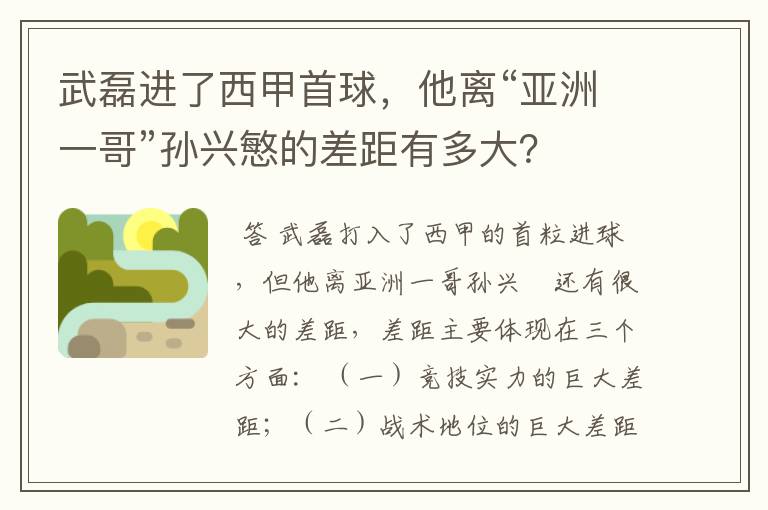 武磊进了西甲首球，他离“亚洲一哥”孙兴慜的差距有多大?

答 武磊打入了西甲的首粒进球，但他离亚洲一哥孙兴 还有很大的差距，差距主要体现在三个方面：（一）竞技实力的巨大差距；（二）战术地位的巨大差距